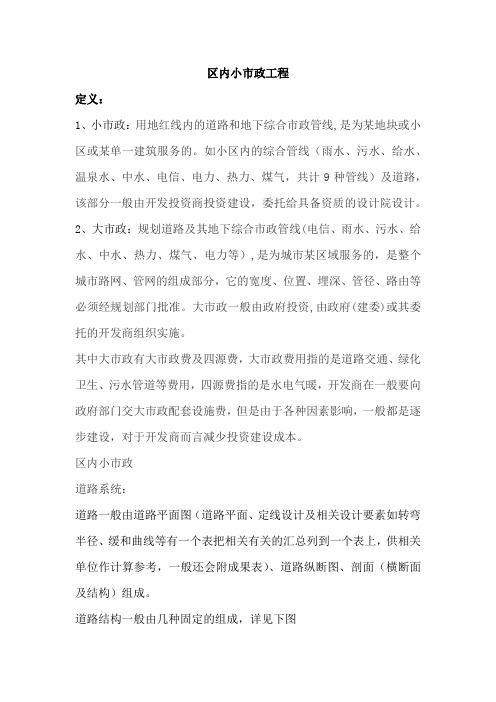 区内小市政工程

定义：

1、小市政：用地红线内的道路和地下综合市政管线，是为某地块或小区或某单一建筑服务的。如小区内的综合管线（雨水、污水、给水、温泉水、中水、电信、电力、热力、煤气，共计 9 种管线）及道路，该部分一般由开发投资商投资建设，委托给具备资质的设计院设计。

2、大市政：规划道路及其地下综合市政管线（电信、雨水、污水、给水、中水、热力、煤气、电力等），是为城市某区域服务的，是整个城市路网、管网的组成部分，它的宽度、位置、埋深、管径、路由等必须经规划部门批准。大市政一般由政府投资，由政府（建委）或其委托的开发商组织实施。

其中大市政有大市政费及四源费，大市政费用指的是道路交通、绿化卫生、污水管道等费用，四源费指的是水电气暖，开发商在一般要向政府部门交大市政配套设施费，但是由于各种因素影响，一般都是逐步建设，对于开发商而言减少投资建设成本。

区内小市政

道路系统：

道路一般由道路平面图（道路平面、定线设计及相关设计要素如转弯半径、缓和曲线等有一个表把相关有关的汇总列到一个表上，供相关单位作计算参考，一般还会附成果表）、道路纵断图、剖面（横断面及结构）组成。

道路结构一般由几种固定的组成，详见下图